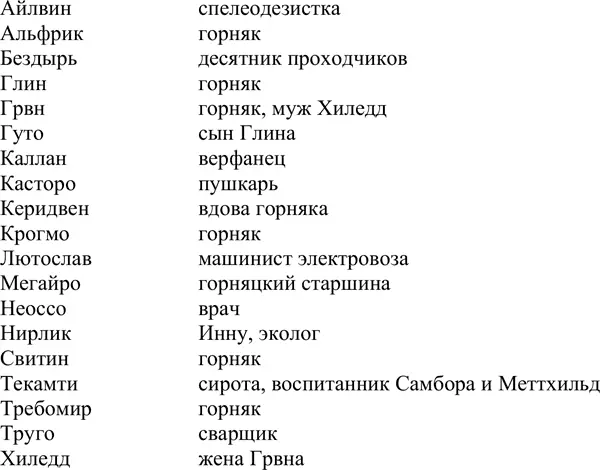 | | |
|---|---|
| Айлвин | спелеодезистка |
| Альфрик | горняк |
| Бездырь | десятник проходчиков |
| Глин | горняк |
| Грвн | горняк, муж Хиледд |
| Гуто | сын Глина |
| Каллан | верфанец |
| Касторо | пушкарь |
| Керидвен | вдова горняка |
| Крогмо | горняк |
| Лютослав | машинист электровоза |
| Мегайро | горняцкий старшина |
| Неоссо | врач |
| Нирлик | Инну, эколог |
| Свитин | горняк |
| Текамти | сирота, воспитанник Самбора и Меттхильд |
| Требомир | горняк |
| Труго | сварщик |
| Хиледд | жена Грвна |